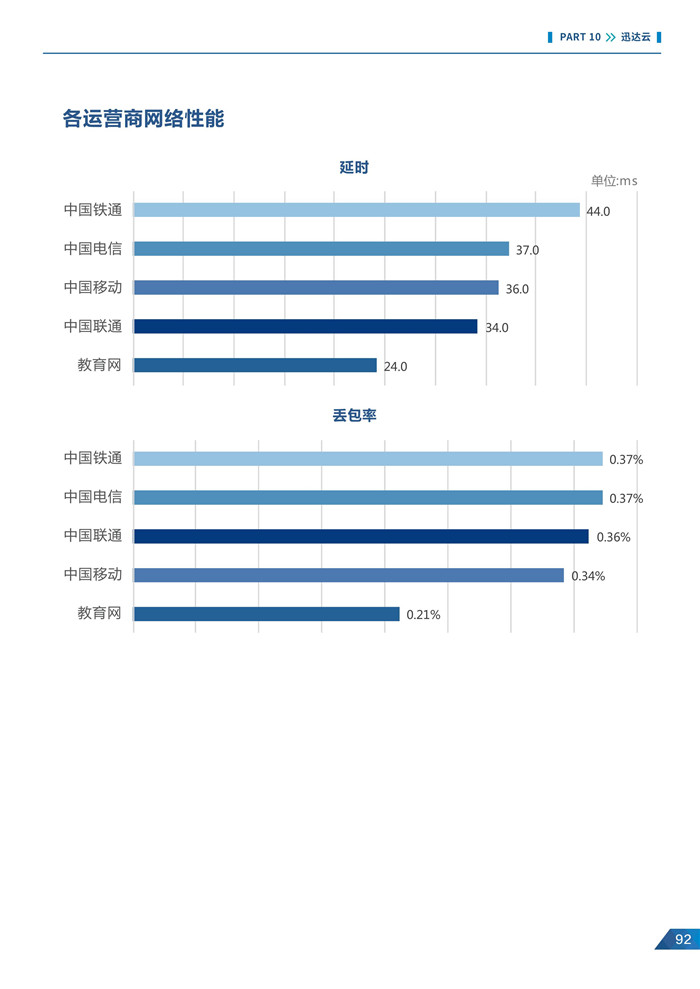 PART 10 >> 迅达云

各运营商网络性能

延时

单位:ms

中国铁通 44.0
中国电信 37.0
中国移动 36.0
中国联通 34.0
教育网 24.0

丢包率

中国铁通 0.37%
中国电信 0.37%
中国联通 0.36%
中国移动 0.34%
教育网 0.21%

92